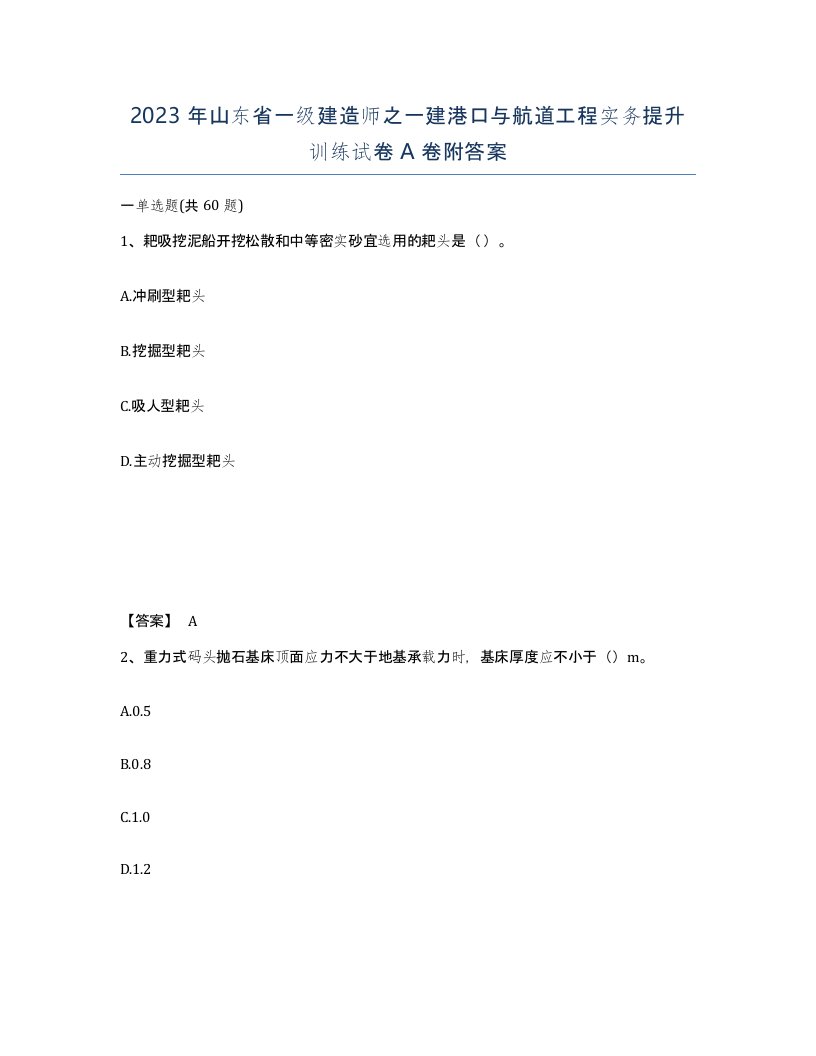 2023 年山东省一级建造师之一建港口与航道工程实务提升训练试卷 A 卷附答案

一单选题(共 60 题)

1、耙吸挖泥船开挖松散和中等密实砂宜选用的耙头是（）。

A.冲刷型耙头

B.挖掘型耙头

C.吸人型耙头

D.主动挖掘型耙头

【答案】 A

2、重力式码头抛石基床顶面应力不大于地基承载力时，基床厚度应不小于（）m。

A.0.5

B.0.8

C.1.0

D.1.2